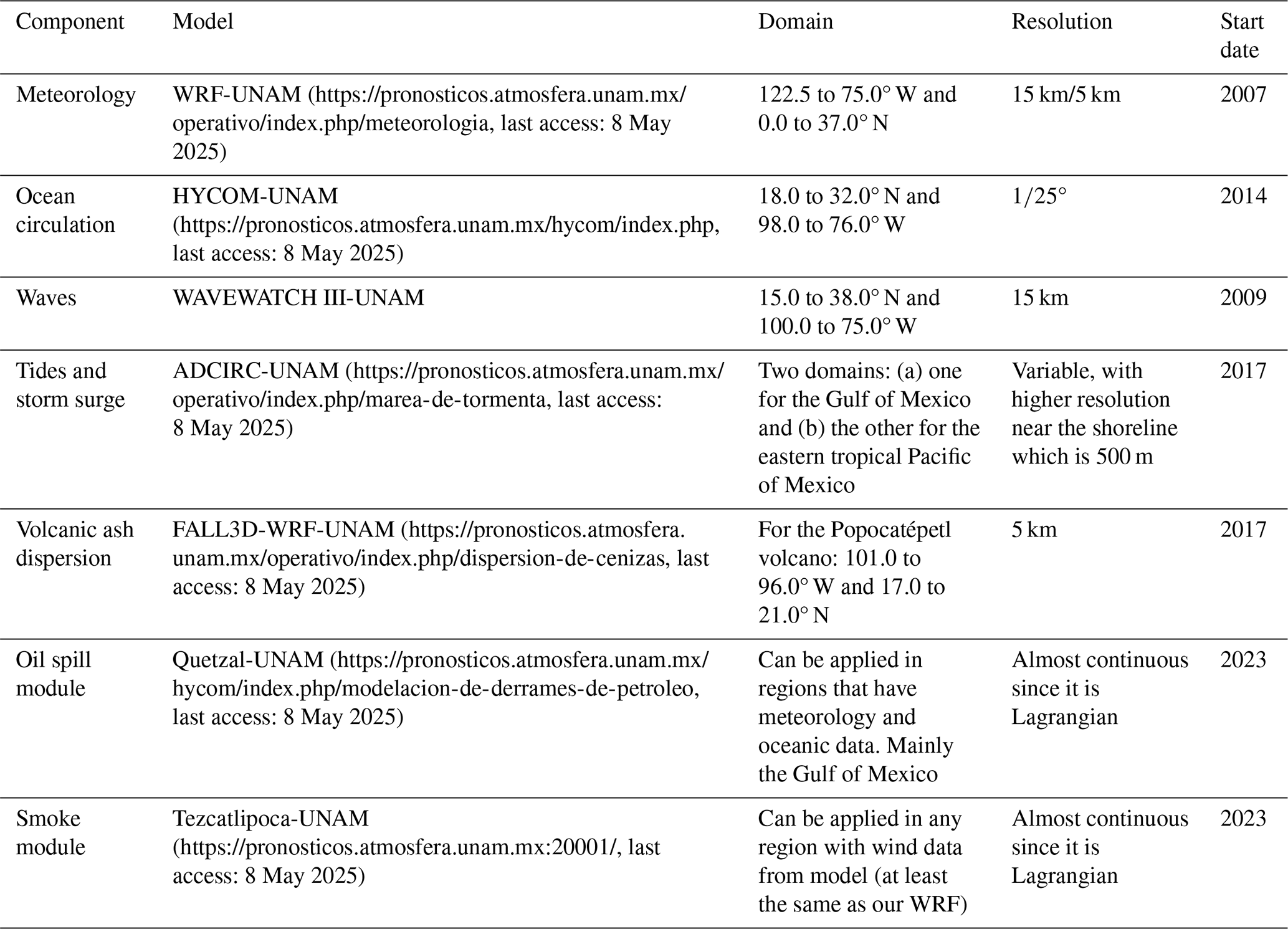 | Component | Model | Domain | Resolution | Start date |
|---|---|---|---|---|
| Meteorology | WRF-UNAM (https://pronosticos.atmosfera.unam.mx/operativo/index.php/meteorologia, last access: 8 May 2025) | 122.5 to 75.0° W and 0.0 to 37.0° N | 15 km/5 km | 2007 |
| Ocean circulation | HYCOM-UNAM (https://pronosticos.atmosfera.unam.mx/hycom/index.php, last access: 8 May 2025) | 18.0 to 32.0° N and 98.0 to 76.0° W | 1/25° | 2014 |
| Waves | WAVEWATCH III-UNAM | 15.0 to 38.0° N and 100.0 to 75.0° W | 15 km | 2009 |
| Tides and storm surge | ADCIRC-UNAM (https://pronosticos.atmosfera.unam.mx/operativo/index.php/marea-de-tormenta, last access: 8 May 2025) | Two domains: (a) one for the Gulf of Mexico and (b) the other for the eastern tropical Pacific of Mexico | Variable, with higher resolution near the shoreline which is 500 m | 2017 |
| Volcanic ash dispersion | FALL3D-WRF-UNAM (https://pronosticos.atmosfera.unam.mx/operativo/index.php/dispersion-de-cenizas, last access: 8 May 2025) | For the Popocatépetl volcano: 101.0 to 96.0° W and 17.0 to 21.0° N | 5 km | 2017 |
| Oil spill module | Quetzal-UNAM (https://pronosticos.atmosfera.unam.mx/hycom/index.php/modelacion-de-derrames-de-petroleo, last access: 8 May 2025) | Can be applied in regions that have meteorology and oceanic data. Mainly the Gulf of Mexico | Almost continuous since it is Lagrangian | 2023 |
| Smoke module | Tezcatlipoca-UNAM (https://pronosticos.atmosfera.unam.mx:20001/, last access: 8 May 2025) | Can be applied in any region with wind data from model (at least the same as our WRF) | Almost continuous since it is Lagrangian | 2023 |